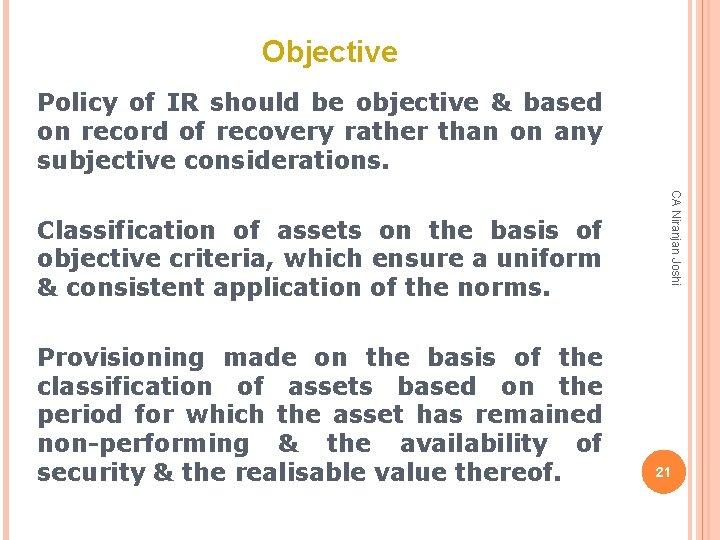 Objective

Policy of IR should be objective & based on record of recovery rather than on any subjective considerations.

Classification of assets on the basis of objective criteria, which ensure a uniform & consistent application of the norms.

Provisioning made on the basis of the classification of assets based on the period for which the asset has remained non-performing & the availability of security & the realisable value thereof.

CA Niranjan Joshi

21